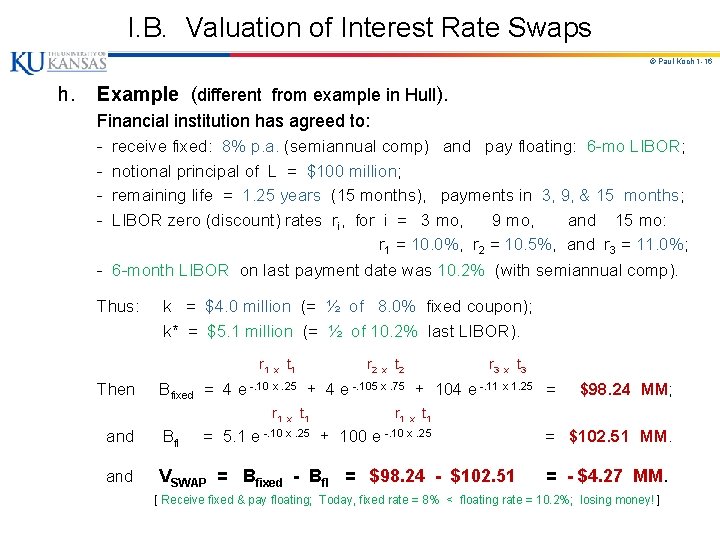 I.B. Valuation of Interest Rate Swaps

KU THE UNIVERSITY OF KANSAS

© Paul Koch 1-16

h. Example (different from example in Hull).

Financial institution has agreed to:

- receive fixed: 8% p.a. (semiannual comp) and pay floating: 6-mo LIBOR;
- notional principal of L = $100 million;
- remaining life = 1.25 years (15 months), payments in 3, 9, & 15 months;
- LIBOR zero (discount) rates $r_i$, for i = 3 mo, 9 mo, and 15 mo:
$r_1$ = 10.0%, $r_2$ = 10.5%, and $r_3$ = 11.0%;
- 6-month LIBOR on last payment date was 10.2% (with semiannual comp).

Thus: k = $4.0 million (= ½ of 8.0% fixed coupon);
k* = $5.1 million (= ½ of 10.2% last LIBOR).

$r_1 \times t_1$ $r_2 \times t_2$ $r_3 \times t_3$

Then $B_{fixed} = 4 e^{-.10 \times .25} + 4 e^{-.105 \times .75} + 104 e^{-.11 \times 1.25}$ = $98.24 MM;

$r_1 \times t_1$ $r_1 \times t_1$

and $B_{fl} = 5.1 e^{-.10 \times .25} + 100 e^{-.10 \times .25}$ = $102.51 MM.

and $V_{SWAP} = B_{fixed} - B_{fl}$ = $98.24 - $102.51 = - $4.27 MM.

[ Receive fixed & pay floating; Today, fixed rate = 8% < floating rate = 10.2%; losing money! ]